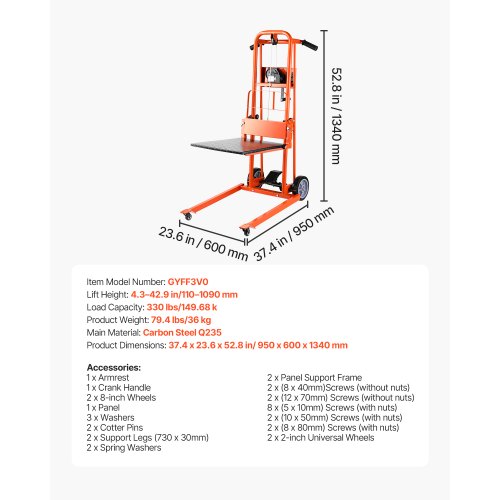 52.8 in / 1340 mm

23.6 in / 600 mm

37.4 in / 950 mm

Item Model Number: GYFF3V0
Lift Height: 4.3~42.9 in/110~1090 mm
Load Capacity: 330 lbs/149.68 k
Product Weight: 79.4 lbs/36 kg
Main Material: Carbon Steel Q235
Product Dimensions: 37.4 x 23.6 x 52.8 in/ 950 x 600 x 1340 mm

Accessories:
1 x Armrest
1 x Crank Handle
2 x 8-inch Wheels
1 x Panel
3 x Washers
2 x Cotter Pins
2 x Support Legs (730 x 30mm)
2 x Spring Washers

2 x Panel Support Frame
2 x (8 x 40mm)Screws (without nuts)
2 x (12 x 70mm) Screws (without nuts)
8 x (5 x 10mm) Screws (with nuts)
2 x (10 x 50mm) Screws (with nuts)
2 x (8 x 80mm) Screws (with nuts)
2 x 2-inch Universal Wheels